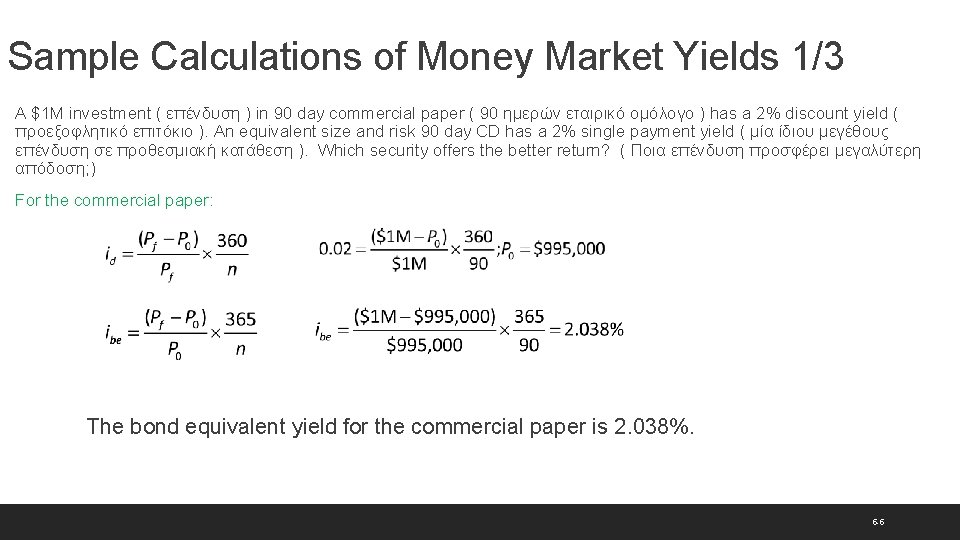 Sample Calculations of Money Market Yields 1/3

A $1M investment ( επένδυση ) in 90 day commercial paper ( 90 ημερών εταιρικό ομόλογο ) has a 2% discount yield ( προεξοφλητικό επιτόκιο ). An equivalent size and risk 90 day CD has a 2% single payment yield ( μία ίδιου μεγέθους επένδυση σε προθεσμιακή κατάθεση ). Which security offers the better return? ( Ποια επένδυση προσφέρει μεγαλύτερη απόδοση;)

For the commercial paper:

$i_d = \frac{(P_f - P_0)}{P_f} \times \frac{360}{n}$

$0.02 = \frac{(\$1M - P_0)}{\$1M} \times \frac{360}{90}; P_0 = \$995,000$

$i_{be} = \frac{(P_f - P_0)}{P_0} \times \frac{365}{n}$

$i_{be} = \frac{(\$1M - \$995,000)}{\$995,000} \times \frac{365}{90} = 2.038\%$

The bond equivalent yield for the commercial paper is 2.038%.

66